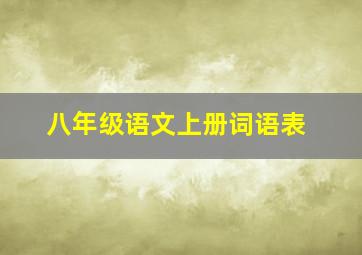 八年级语文上册词语表